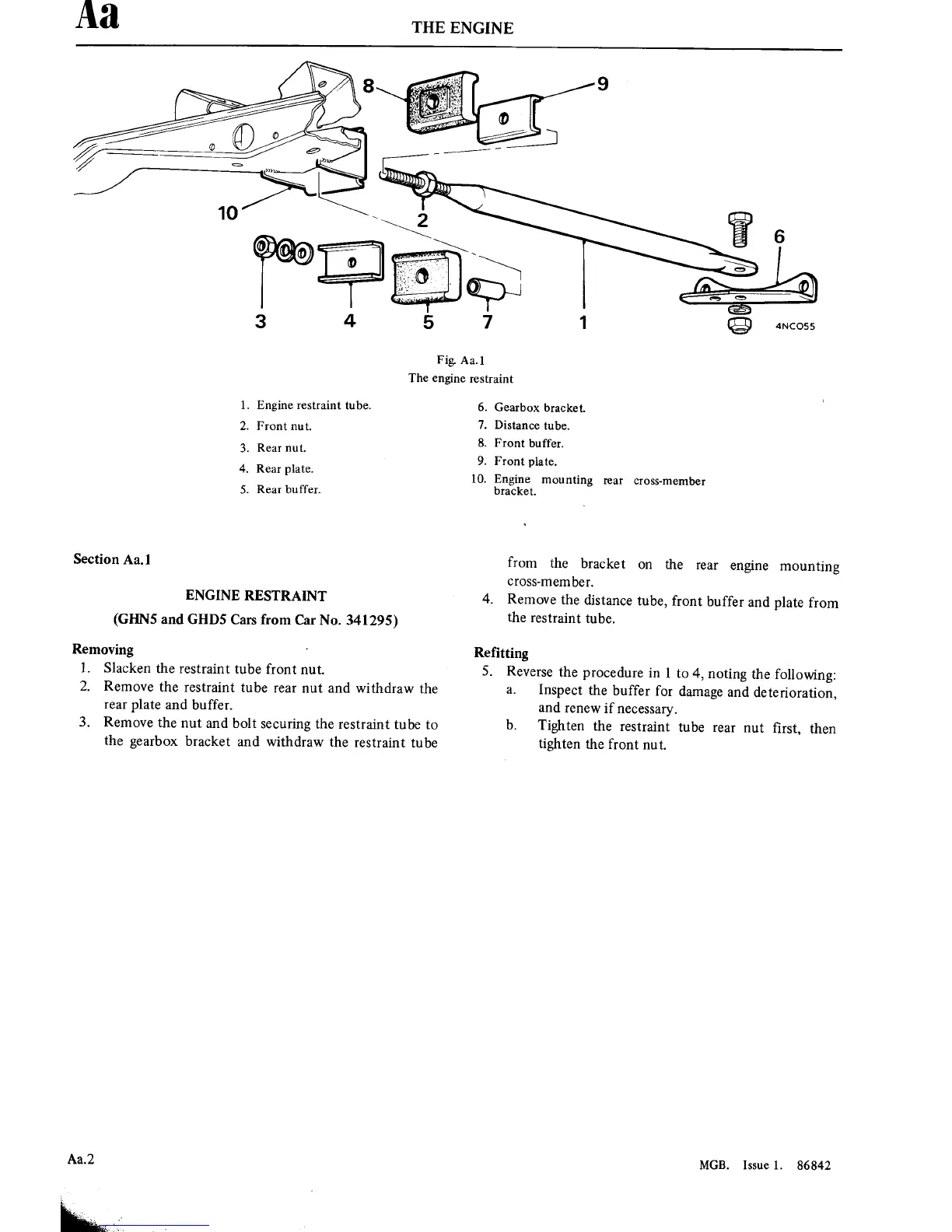 Aa

THE ENGINE

8
9
10
2
6
3
4
5
7
1
4NC055

Fig. Aa.1
The engine restraint

1. Engine restraint tube.
2. Front nut.
3. Rear nut.
4. Rear plate.
5. Rear buffer.
6. Gearbox bracket.
7. Distance tube.
8. Front buffer.
9. Front plate.
10. Engine mounting rear cross-member bracket.

Section Aa.1

ENGINE RESTRAINT
(GHN5 and GHD5 Cars from Car No. 341295)

Removing
1. Slacken the restraint tube front nut.
2. Remove the restraint tube rear nut and withdraw the rear plate and buffer.
3. Remove the nut and bolt securing the restraint tube to the gearbox bracket and withdraw the restraint tube from the bracket on the rear engine mounting cross-member.
4. Remove the distance tube, front buffer and plate from the restraint tube.

Refitting
5. Reverse the procedure in 1 to 4, noting the following:
a. Inspect the buffer for damage and deterioration, and renew if necessary.
b. Tighten the restraint tube rear nut first, then tighten the front nut.

Aa.2

MGB. Issue 1. 86842